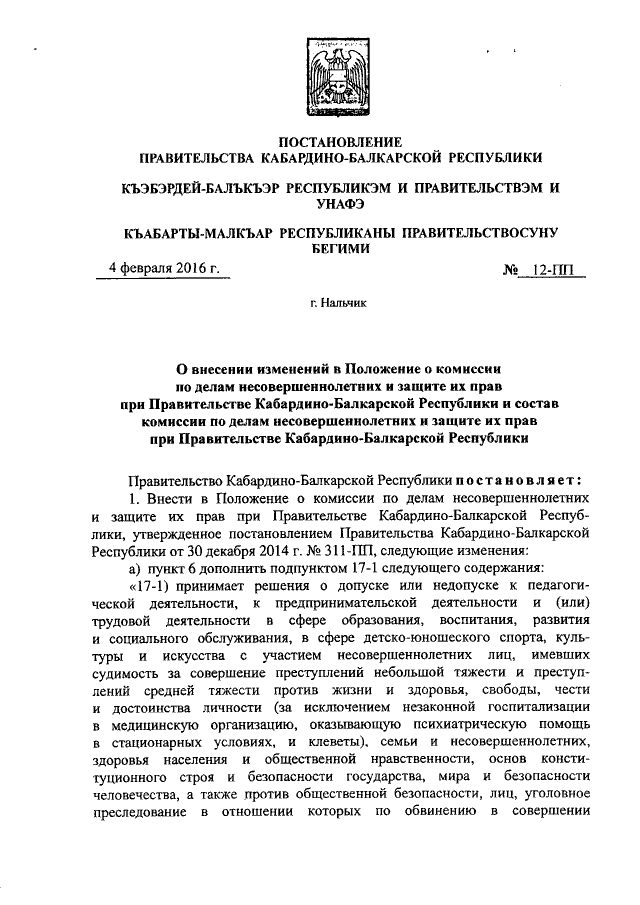 ПОСТАНОВЛЕНИЕ
ПРАВИТЕЛЬСТВА КАБАРДИНО-БАЛКАРСКОЙ РЕСПУБЛИКИ

КЪЭБЭРДЕЙ-БАЛЪКЪЭР РЕСПУБЛИКЭМ И ПРАВИТЕЛЬСТВЭМ И УНАФЭ

КЪАБАРТЫ-МАЛКЪАР РЕСПУБЛИКАНЫ ПРАВИТЕЛЬСТВОСУНУ БЕГИМИ

4 февраля 2016 г.

№ 12-ПП

г. Нальчик

О внесении изменений в Положение о комиссии по делам несовершеннолетних и защите их прав при Правительстве Кабардино-Балкарской Республики и состав комиссии по делам несовершеннолетних и защите их прав при Правительстве Кабардино-Балкарской Республики

Правительство Кабардино-Балкарской Республики постановляет:

1. Внести в Положение о комиссии по делам несовершеннолетних и защите их прав при Правительстве Кабардино-Балкарской Республики, утвержденное постановлением Правительства Кабардино-Балкарской Республики от 30 декабря 2014 г. № 311-ПП, следующие изменения:

а) пункт 6 дополнить подпунктом 17-1 следующего содержания:

«17-1) принимает решения о допуске или недопуске к педагогической деятельности, к предпринимательской деятельности и (или) трудовой деятельности в сфере образования, воспитания, развития и социального обслуживания, в сфере детско-юношеского спорта, культуры и искусства с участием несовершеннолетних лиц, имевших судимость за совершение преступлений небольшой тяжести и преступлений средней тяжести против жизни и здоровья, свободы, чести и достоинства личности (за исключением незаконной госпитализации в медицинскую организацию, оказывающую психиатрическую помощь в стационарных условиях, и клеветы), семьи и несовершеннолетних, здоровья населения и общественной нравственности, основ конституционного строя и безопасности государства, мира и безопасности человечества, а также против общественной безопасности, лиц, уголовное преследование в отношении которых по обвинению в совершении